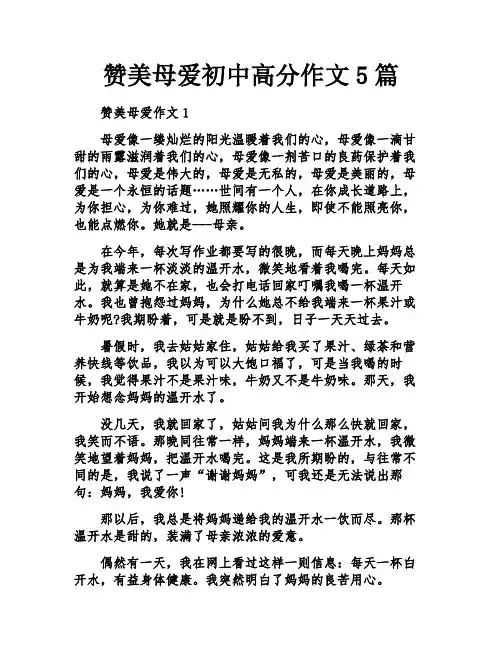 赞美母爱初中高分作文5篇

赞美母爱作文1

母爱像一缕灿烂的阳光温暖着我们的心，母爱像一滴甘甜的雨露滋润着我们的心，母爱像一剂苦口的良药保护着我们的心，母爱是伟大的，母爱是无私的，母爱是美丽的，母爱是一个永恒的话题……世间有一个人，在你成长道路上，为你担心，为你难过，她照耀你的人生，即使不能照亮你，也能点燃你。她就是——母亲。

在今年，每次写作业都要写的很晚，而每天晚上妈妈总是为我端来一杯淡淡的温开水，微笑地看着我喝完。每天如此，就算是她不在家，也会打电话回家叮嘱我喝一杯温开水。我也曾抱怨过妈妈，为什么她总不给我端来一杯果汁或牛奶呢?我期盼着，可是就是盼不到，日子一天天过去。

暑假时，我去姑姑家住，姑姑给我买了果汁、绿茶和营养快线等饮品，我以为可以大饱口福了，可是当我喝的时候，我觉得果汁不是果汁味，牛奶又不是牛奶味。那天，我开始想念妈妈的温开水了。

没几天，我就回家了，姑姑问我为什么那么快就回家，我笑而不语。那晚同往常一样，妈妈端来一杯温开水，我微笑地望着妈妈，把温开水喝完。这是我所期盼的，与往常不同的是，我说了一声“谢谢妈妈”，可我还是无法说出那句：妈妈，我爱你！

那以后，我总是将妈妈递给我的温开水一饮而尽。那杯温开水是甜的，装满了母亲浓浓的爱意。

偶然有一天，我在网上看过这样一则信息：每天一杯白开水，有益身体健康。我突然明白了妈妈的良苦用心。